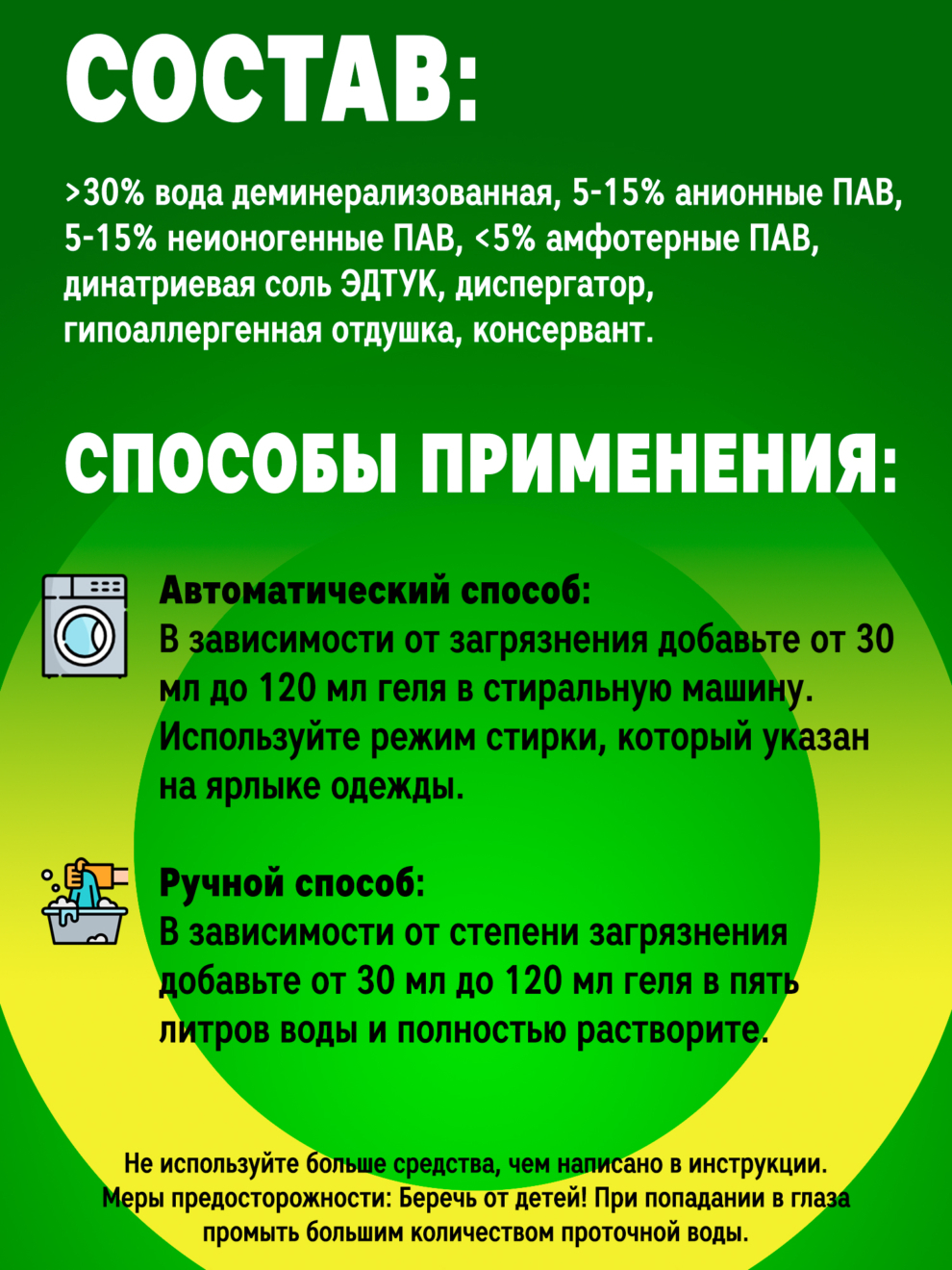 СОСТАВ:

>30% вода деминерализованная, 5-15% анионные ПАВ, 5-15% неионогенные ПАВ, <5% амфотерные ПАВ, динатриевая соль ЭДТУК, диспергатор, гипоаллергенная отдушка, консервант.

СПОСОБЫ ПРИМЕНЕНИЯ:

Автоматический способ:
В зависимости от загрязнения добавьте от 30 мл до 120 мл геля в стиральную машину. Используйте режим стирки, который указан на ярлыке одежды.

Ручной способ:
В зависимости от степени загрязнения добавьте от 30 мл до 120 мл геля в пять литров воды и полностью растворите.

Не используйте больше средства, чем написано в инструкции. Меры предосторожности: Беречь от детей! При попадании в глаза промыть большим количеством проточной воды.